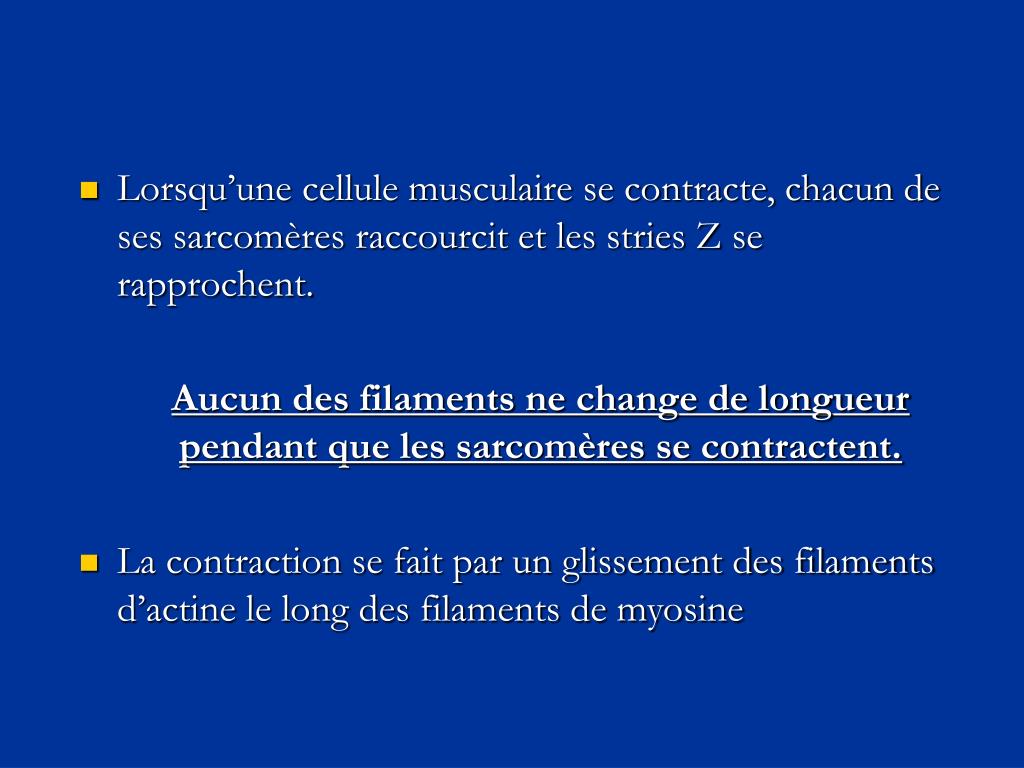 Lorsqu’une cellule musculaire se contracte, chacun de ses sarcomères raccourcit et les stries Z se rapprochent.

Aucun des filaments ne change de longueur pendant que les sarcomères se contractent.

La contraction se fait par un glissement des filaments d’actine le long des filaments de myosine